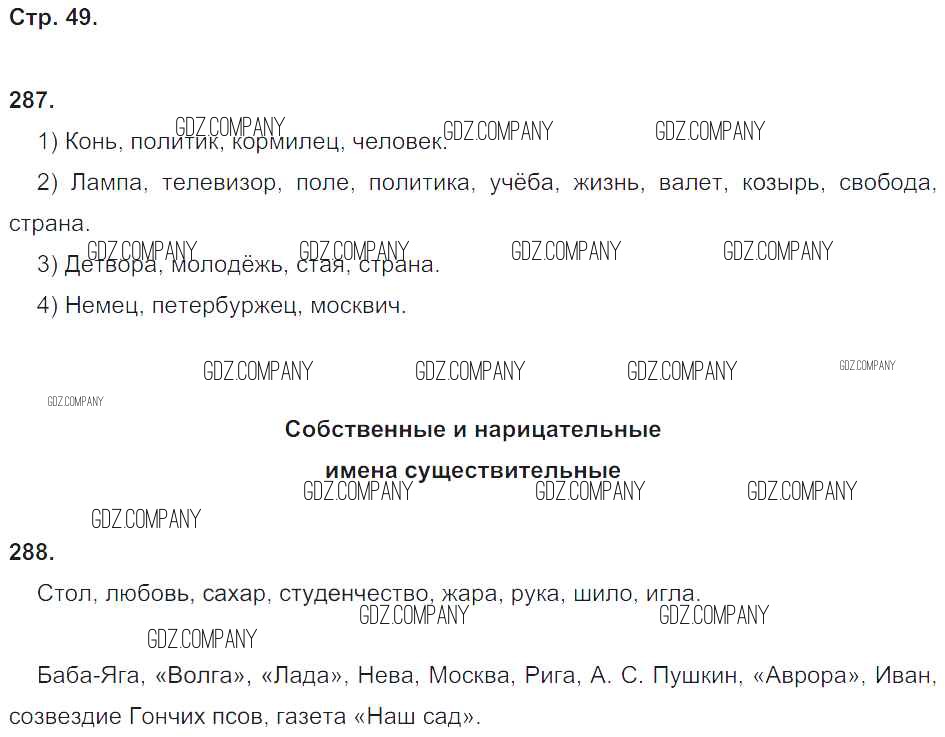 Стр. 49.

287.

1) Конь, политик, кормилец, человек.

2) Лампа, телевизор, поле, политика, учёба, жизнь, валет, козырь, свобода, страна.

3) Детвора, молодёжь, стая, страна.

4) Немец, петербуржец, москвич.

Собственные и нарицательные
имена существительные

288.

Стол, любовь, сахар, студенчество, жара, рука, шило, игла.

Баба-Яга, «Волга», «Лада», Нева, Москва, Рига, А. С. Пушкин, «Аврора», Иван, созвездие Гончих псов, газета «Наш сад».

GDZ.COMPANY